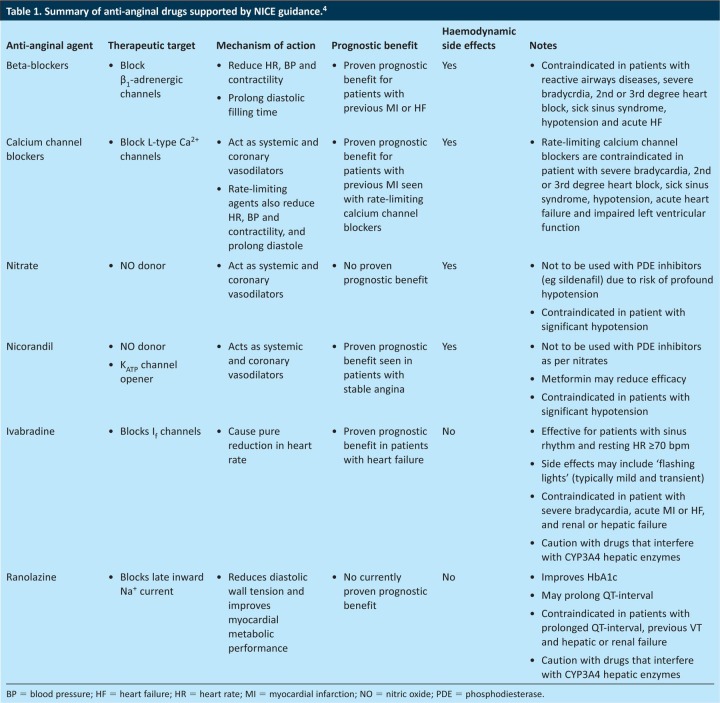 Table 1. Summary of anti-anginal drugs supported by NICE guidance.$^4$

| Anti-anginal agent | Therapeutic target | Mechanism of action | Prognostic benefit | Haemodynamic side effects | Notes |
|---|---|---|---|---|---|
| Beta-blockers | • Block $\beta_1$-adrenergic channels | • Reduce HR, BP and contractility • Prolong diastolic filling time | • Proven prognostic benefit for patients with previous MI or HF | Yes | • Contraindicated in patients with reactive airways diseases, severe bradycrdia, 2nd or 3rd degree heart block, sick sinus syndrome, hypotension and acute HF |
| Calcium channel blockers | • Block L-type $Ca^{2+}$ channels | • Act as systemic and coronary vasodilators • Rate-limiting agents also reduce HR, BP and contractility, and prolong diastole | • Proven prognostic benefit for patients with previous MI seen with rate-limiting calcium channel blockers | Yes | • Rate-limiting calcium channel blockers are contraindicated in patient with severe bradycardia, 2nd or 3rd degree heart block, sick sinus syndrome, hypotension, acute heart failure and impaired left ventricular function |
| Nitrate | • NO donor | • Act as systemic and coronary vasodilators | • No proven prognostic benefit | Yes | • Not to be used with PDE inhibitors (eg sildenafil) due to risk of profound hypotension • Contraindicated in patient with significant hypotension |
| Nicorandil | • NO donor • $K_{ATP}$ channel opener | • Acts as systemic and coronary vasodilators | • Proven prognostic benefit seen in patients with stable angina | Yes | • Not to be used with PDE inhibitors as per nitrates • Metformin may reduce efficacy • Contraindicated in patients with significant hypotension |
| Ivabradine | • Blocks $I_f$ channels | • Cause pure reduction in heart rate | • Proven prognostic benefit in patients with heart failure | No | • Effective for patients with sinus rhythm and resting HR ≥70 bpm • Side effects may include 'flashing lights' (typically mild and transient) • Contraindicated in patient with severe bradycardia, acute MI or HF, and renal or hepatic failure • Caution with drugs that interfere with CYP3A4 hepatic enzymes |
| Ranolazine | • Blocks late inward $Na^+$ current | • Reduces diastolic wall tension and improves myocardial metabolic performance | • No currently proven prognostic benefit | No | • Improves HbA1c • May prolong QT-interval • Contraindicated in patients with prolonged QT-interval, previous VT and hepatic or renal failure • Caution with drugs that interfere with CYP3A4 hepatic enzymes |

BP = blood pressure; HF = heart failure; HR = heart rate; MI = myocardial infarction; NO = nitric oxide; PDE = phosphodiesterase.